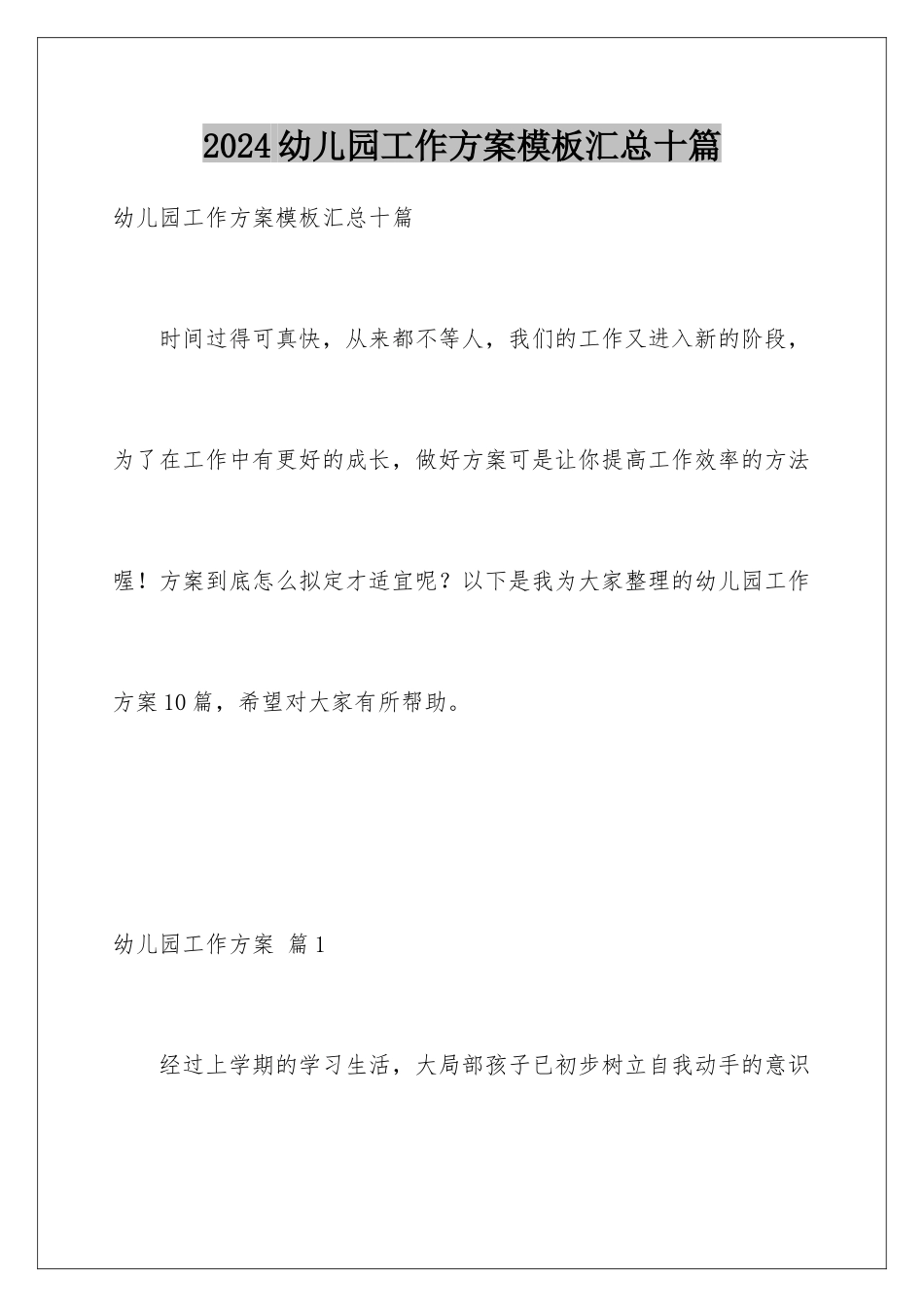 2024幼儿园工作方案模板汇总十篇

幼儿园工作方案模板汇总十篇

时间过得可真快，从来都不等人，我们的工作又进入新的阶段，为了在工作中有更好的成长，做好方案可是让你提高工作效率的方法喔！方案到底怎么拟定才适宜呢？以下是我为大家整理的幼儿园工作方案10篇，希望对大家有所帮助。

幼儿园工作方案 篇1

经过上学期的学习生活，大局部孩子已初步树立自我动手的意识